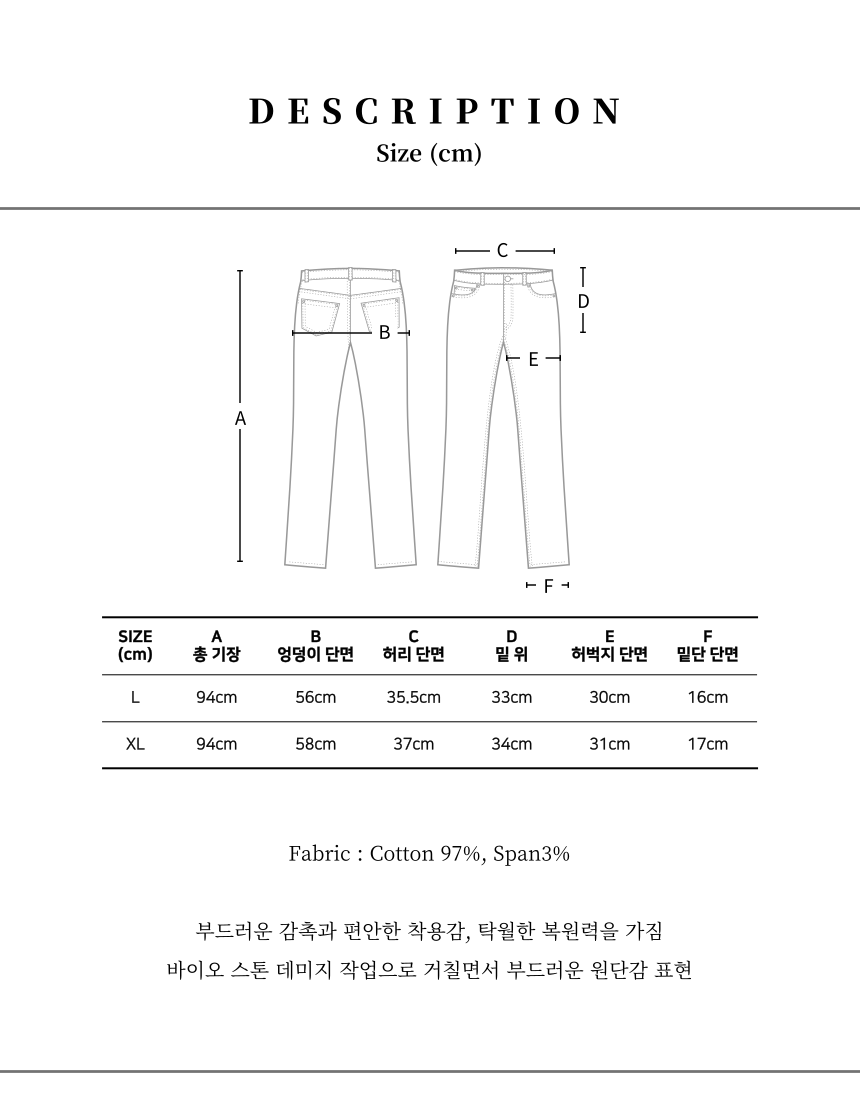 DESCRIPTION
Size (cm)

C
D
B
E
A
F

| SIZE (cm) | A 총 기장 | B 엉덩이 단면 | C 허리 단면 | D 밑 위 | E 허벅지 단면 | F 밑단 단면 |
|---|---|---|---|---|---|---|
| L | 94cm | 56cm | 35.5cm | 33cm | 30cm | 16cm |
| XL | 94cm | 58cm | 37cm | 34cm | 31cm | 17cm |

Fabric : Cotton 97%, Span3%

부드러운 감촉과 편안한 착용감, 탁월한 복원력을 가짐
바이오 스톤 데미지 작업으로 거칠면서 부드러운 원단감 표현